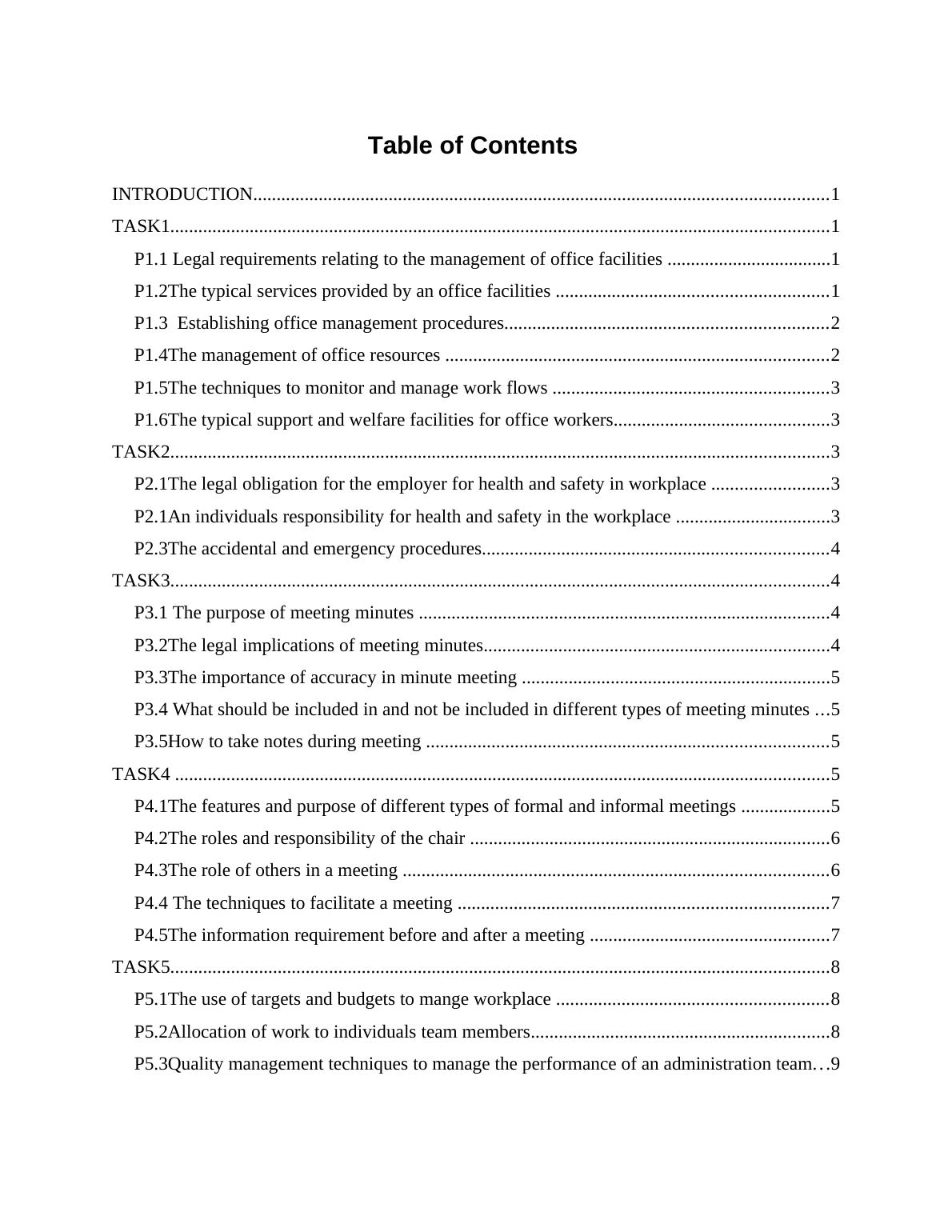 Table of Contents

INTRODUCTION..........................................................................................................................1
TASK1............................................................................................................................................1
P1.1 Legal requirements relating to the management of office facilities ..................................1
P1.2The typical services provided by an office facilities .........................................................1
P1.3  Establishing office management procedures....................................................................2
P1.4The management of office resources .................................................................................2
P1.5The techniques to monitor and manage work flows ..........................................................3
P1.6The typical support and welfare facilities for office workers.............................................3
TASK2............................................................................................................................................3
P2.1The legal obligation for the employer for health and safety in workplace .........................3
P2.1An individuals responsibility for health and safety in the workplace ................................3
P2.3The accidental and emergency procedures.........................................................................4
TASK3............................................................................................................................................4
P3.1 The purpose of meeting minutes .......................................................................................4
P3.2The legal implications of meeting minutes.........................................................................4
P3.3The importance of accuracy in minute meeting .................................................................5
P3.4 What should be included in and not be included in different types of meeting minutes …5
P3.5How to take notes during meeting .....................................................................................5
TASK4 ...........................................................................................................................................5
P4.1The features and purpose of different types of formal and informal meetings ..................5
P4.2The roles and responsibility of the chair ............................................................................6
P4.3The role of others in a meeting ..........................................................................................6
P4.4 The techniques to facilitate a meeting ...............................................................................7
P4.5The information requirement before and after a meeting ..................................................7
TASK5............................................................................................................................................8
P5.1The use of targets and budgets to mange workplace .........................................................8
P5.2Allocation of work to individuals team members...............................................................8
P5.3Quality management techniques to manage the performance of an administration team…9